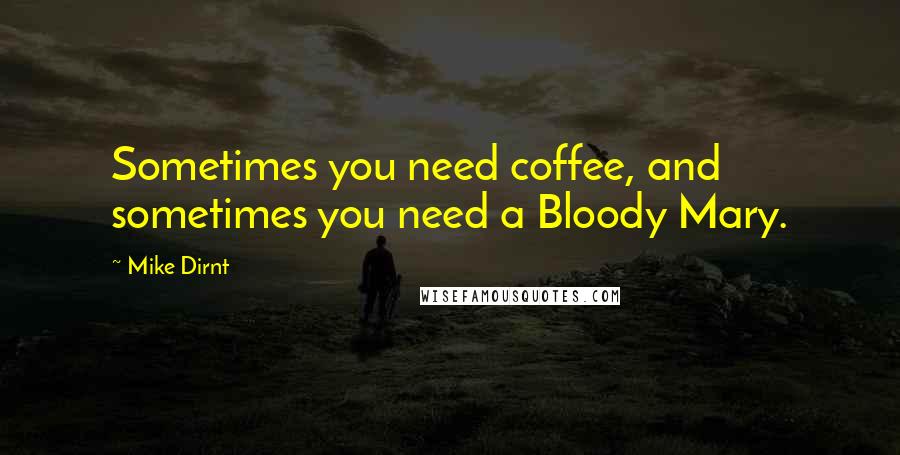 Sometimes you need coffee, and sometimes you need a Bloody Mary.

~ Mike Dirnt

WISEFAMOUSQUOTES.COM